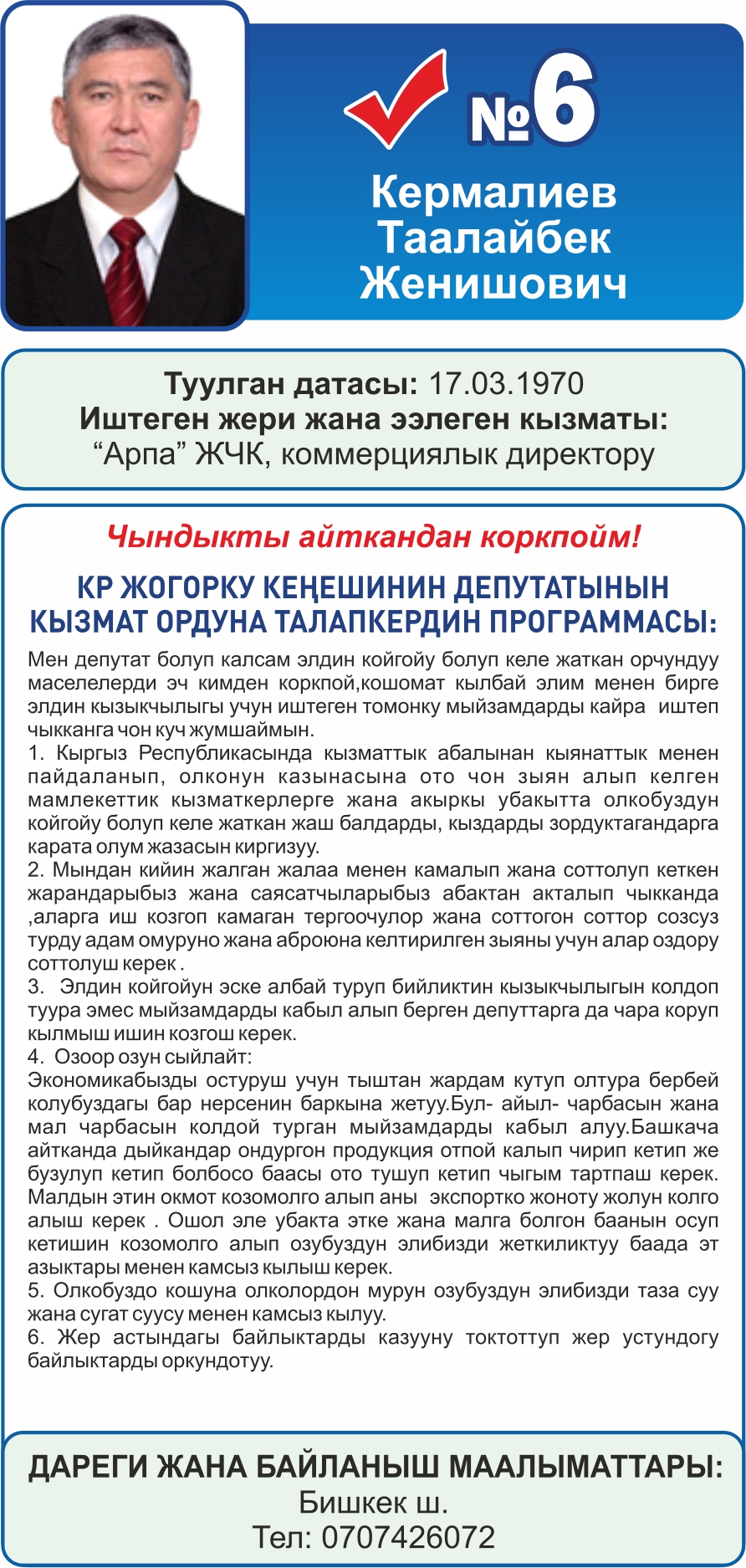 №6

Кермалиев Таалайбек Женишович

Туулган датасы: 17.03.1970
Иштеген жери жана ээлеген кызматы:
“Арпа” ЖЧК, коммерциялык директору

Чындыкты айткандан коркпойм!

КР ЖОГОРКУ КЕҢЕШИНИН ДЕПУТАТЫНЫН КЫЗМАТ ОРДУНА ТАЛАПКЕРДИН ПРОГРАММАСЫ:

Мен депутат болуп калсам элдин койгойу болуп келе жаткан орчундуу маселелерди эч кимден коркпой,кошомат кылбай элим менен бирге элдин кызыкчылыгы учун иштеген томонку мыйзамдарды кайра иштеп чыкканга чон куч жумшаймын.
1. Кыргыз Республикасында кызматтык абалынан кыянаттык менен пайдаланып, олконун казынасына ото чон зыян алып келген мамлекеттик кызматкерлерге жана акыркы убакытта олкобуздун койгойу болуп келе жаткан жаш балдарды, кыздарды зордуктагандарга карата олум жазасын киргизуу.
2. Мындан кийин жалган жалаа менен камалып жана соттолуп кеткен жарандарыбыз жана саясатчыларыбыз абактан акталып чыкканда ,аларга иш козгоп камаган тергоочулор жана соттогон соттор созсуз турду адам омуруно жана аброюна келтирилген зыяны учун алар оздору соттолуш керек .
3. Элдин койгойун эске албай туруп бийликтин кызыкчылыгын колдоп туура эмес мыйзамдарды кабыл алып берген депуттарга да чара коруп кылмыш ишин козгош керек.
4. Озоор озун сыйлайт:
Экономикабызды остуруш учун тыштан жардам кутуп олтура бербей колубуздагы бар нерсенин баркына жетуу.Бул- айыл- чарбасын жана мал чарбасын колдой турган мыйзамдарды кабыл алуу.Башкача айтканда дыйкандар ондургон продукция отпой калып чирип кетип же бузулуп кетип болбосо баасы ото тушуп кетип чыгым тартпаш керек. Малдын этин окмот козомолго алып аны экспортко жоноту жолун колго алыш керек . Ошол эле убакта этке жана малга болгон баанын осуп кетишин козомолго алып озубуздун элибизди жеткиликтуу баада эт азыктары менен камсыз кылыш керек.
5. Олкобуздо кошуна олколордон мурун озубуздун элибизди таза суу жана сугат суусу менен камсыз кылуу.
6. Жер астындагы байлыктарды казууну токтоттуп жер устундогу байлыктарды оркундотуу.

ДАРЕГИ ЖАНА БАЙЛАНЫШ МААЛЫМАТТАРЫ:
Бишкек ш.
Тел: 0707426072